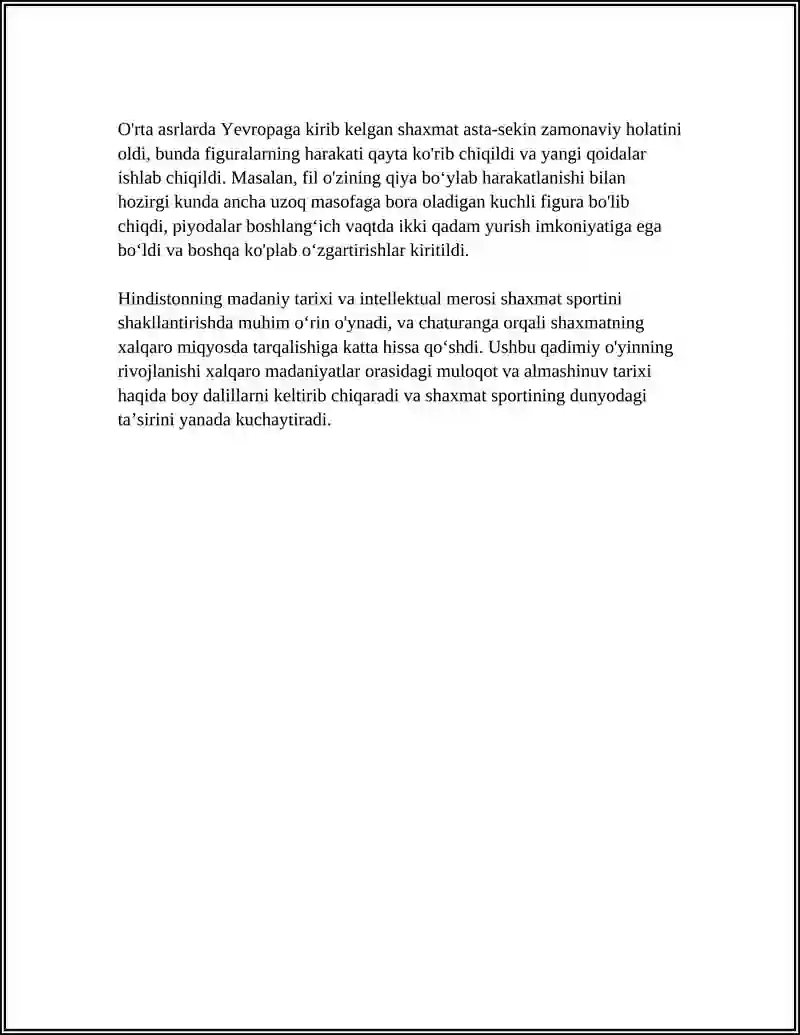 O'rta asrlarda Yevropaga kirib kelgan shaxmat asta-sekin zamonaviy holatini oldi, bunda figuralarning harakati qayta ko'rib chiqildi va yangi qoidalar ishlab chiqildi. Masalan, fil o'zining qiya bo'ylab harakatlanishi bilan hozirgi kunda ancha uzoq masofaga bora oladigan kuchli figura bo'lib chiqdi, piyodalar boshlang'ich vaqtda ikki qadam yurish imkoniyatiga ega bo'ldi va boshqa ko'plab o'zgartirishlar kiritildi.

Hindistonning madaniy tarixi va intellektual merosi shaxmat sportini shakllantirishda muhim o'rin o'ynadi, va chaturanga orqali shaxmatning xalqaro miqyosda tarqalishiga katta hissa qo'shdi. Ushbu qadimiy o'yinning rivojlanishi xalqaro madaniyatlar orasidagi muloqot va almashinuv tarixi haqida boy dalillarni keltirib chiqaradi va shaxmat sportining dunyodagi ta'sirini yanada kuchaytiradi.